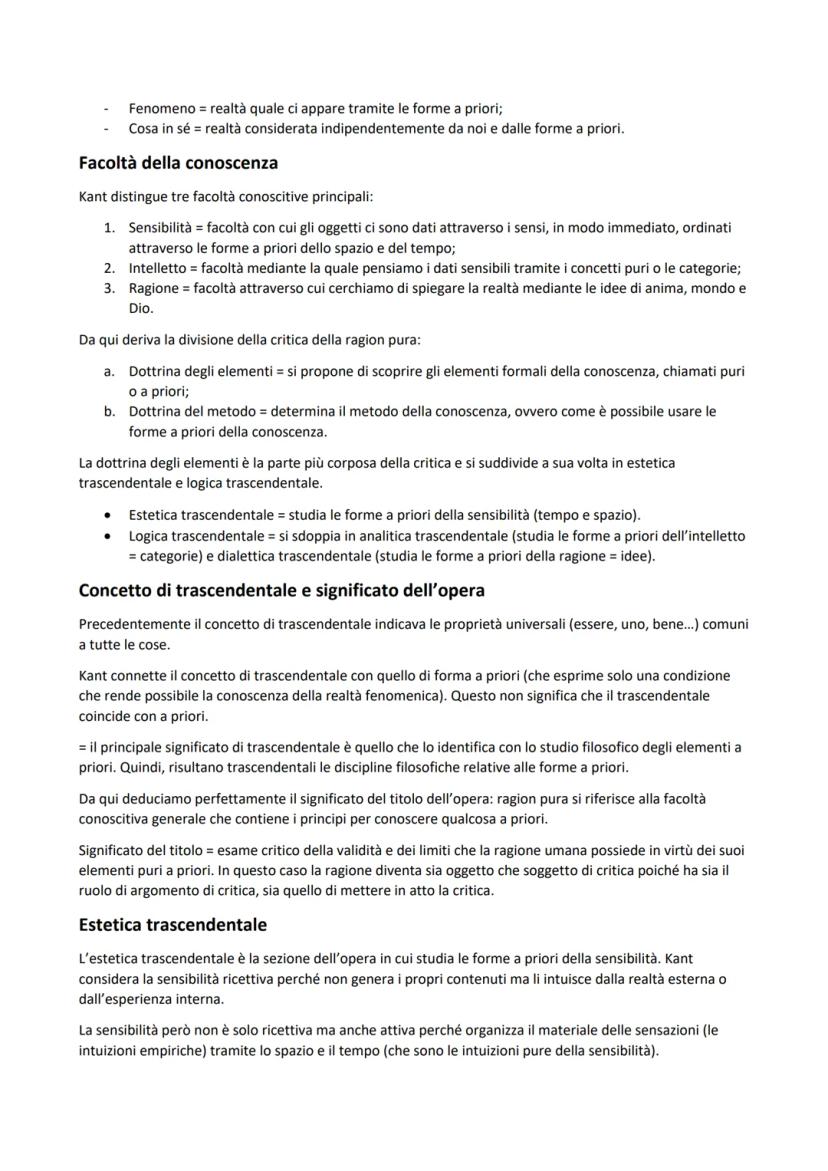 - Fenomeno = realtà quale ci appare tramite le forme a priori;
- Cosa in sé = realtà considerata indipendentemente da noi e dalle forme a priori.

Facoltà della conoscenza

Kant distingue tre facoltà conoscitive principali:

1. Sensibilità = facoltà con cui gli oggetti ci sono dati attraverso i sensi, in modo immediato, ordinati attraverso le forme a priori dello spazio e del tempo;
2. Intelletto = facoltà mediante la quale pensiamo i dati sensibili tramite i concetti puri o le categorie;
3. Ragione = facoltà attraverso cui cerchiamo di spiegare la realtà mediante le idee di anima, mondo e Dio.

Da qui deriva la divisione della critica della ragion pura:

a. Dottrina degli elementi = si propone di scoprire gli elementi formali della conoscenza, chiamati puri o a priori;
b. Dottrina del metodo = determina il metodo della conoscenza, ovvero come è possibile usare le forme a priori della conoscenza.

La dottrina degli elementi è la parte più corposa della critica e si suddivide a sua volta in estetica trascendentale e logica trascendentale.

• Estetica trascendentale = studia le forme a priori della sensibilità (tempo e spazio).
• Logica trascendentale = si sdoppia in analitica trascendentale (studia le forme a priori dell'intelletto = categorie) e dialettica trascendentale (studia le forme a priori della ragione = idee).

Concetto di trascendentale e significato dell'opera

Precedentemente il concetto di trascendentale indicava le proprietà universali (essere, uno, bene…) comuni a tutte le cose.

Kant connette il concetto di trascendentale con quello di forma a priori (che esprime solo una condizione che rende possibile la conoscenza della realtà fenomenica). Questo non significa che il trascendentale coincide con a priori.

= il principale significato di trascendentale è quello che lo identifica con lo studio filosofico degli elementi a priori. Quindi, risultano trascendentali le discipline filosofiche relative alle forme a priori.

Da qui deduciamo perfettamente il significato del titolo dell'opera: ragion pura si riferisce alla facoltà conoscitiva generale che contiene i principi per conoscere qualcosa a priori.

Significato del titolo = esame critico della validità e dei limiti che la ragione umana possiede in virtù dei suoi elementi puri a priori. In questo caso la ragione diventa sia oggetto che soggetto di critica poiché ha sia il ruolo di argomento di critica, sia quello di mettere in atto la critica.

Estetica trascendentale

L'estetica trascendentale è la sezione dell'opera in cui studia le forme a priori della sensibilità. Kant considera la sensibilità ricettiva perché non genera i propri contenuti ma li intuisce dalla realtà esterna o dall'esperienza interna.

La sensibilità però non è solo ricettiva ma anche attiva perché organizza il materiale delle sensazioni (le intuizioni empiriche) tramite lo spazio e il tempo (che sono le intuizioni pure della sensibilità).